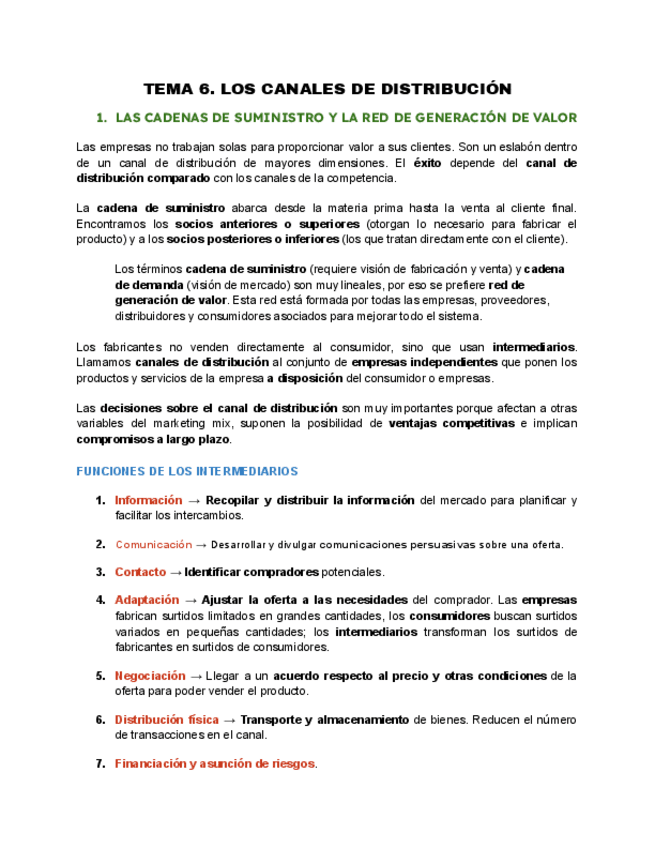 TEMA 6. LOS CANALES DE DISTRIBUCIÓN

1. LAS CADENAS DE SUMINISTRO Y LA RED DE GENERACIÓN DE VALOR

Las empresas no trabajan solas para proporcionar valor a sus clientes. Son un eslabón dentro de un canal de distribución de mayores dimensiones. El éxito depende del canal de distribución comparado con los canales de la competencia.

La cadena de suministro abarca desde la materia prima hasta la venta al cliente final. Encontramos los socios anteriores o superiores (otorgan lo necesario para fabricar el producto) y a los socios posteriores o inferiores (los que tratan directamente con el cliente).

Los términos cadena de suministro (requiere visión de fabricación y venta) y cadena de demanda (visión de mercado) son muy lineales, por eso se prefiere red de generación de valor. Esta red está formada por todas las empresas, proveedores, distribuidores y consumidores asociados para mejorar todo el sistema.

Los fabricantes no venden directamente al consumidor, sino que usan intermediarios. Llamamos canales de distribución al conjunto de empresas independientes que ponen los productos y servicios de la empresa a disposición del consumidor o empresas.

Las decisiones sobre el canal de distribución son muy importantes porque afectan a otras variables del marketing mix, suponen la posibilidad de ventajas competitivas e implican compromisos a largo plazo.

FUNCIONES DE LOS INTERMEDIARIOS

1. Información → Recopilar y distribuir la información del mercado para planificar y facilitar los intercambios.

2. Comunicación → Desarrollar y divulgar comunicaciones persuasivas sobre una oferta.

3. Contacto → Identificar compradores potenciales.

4. Adaptación → Ajustar la oferta a las necesidades del comprador. Las empresas fabrican surtidos limitados en grandes cantidades, los consumidores buscan surtidos variados en pequeñas cantidades; los intermediarios transforman los surtidos de fabricantes en surtidos de consumidores.

5. Negociación → Llegar a un acuerdo respecto al precio y otras condiciones de la oferta para poder vender el producto.

6. Distribución física → Transporte y almacenamiento de bienes. Reducen el número de transacciones en el canal.

7. Financiación y asunción de riesgos.